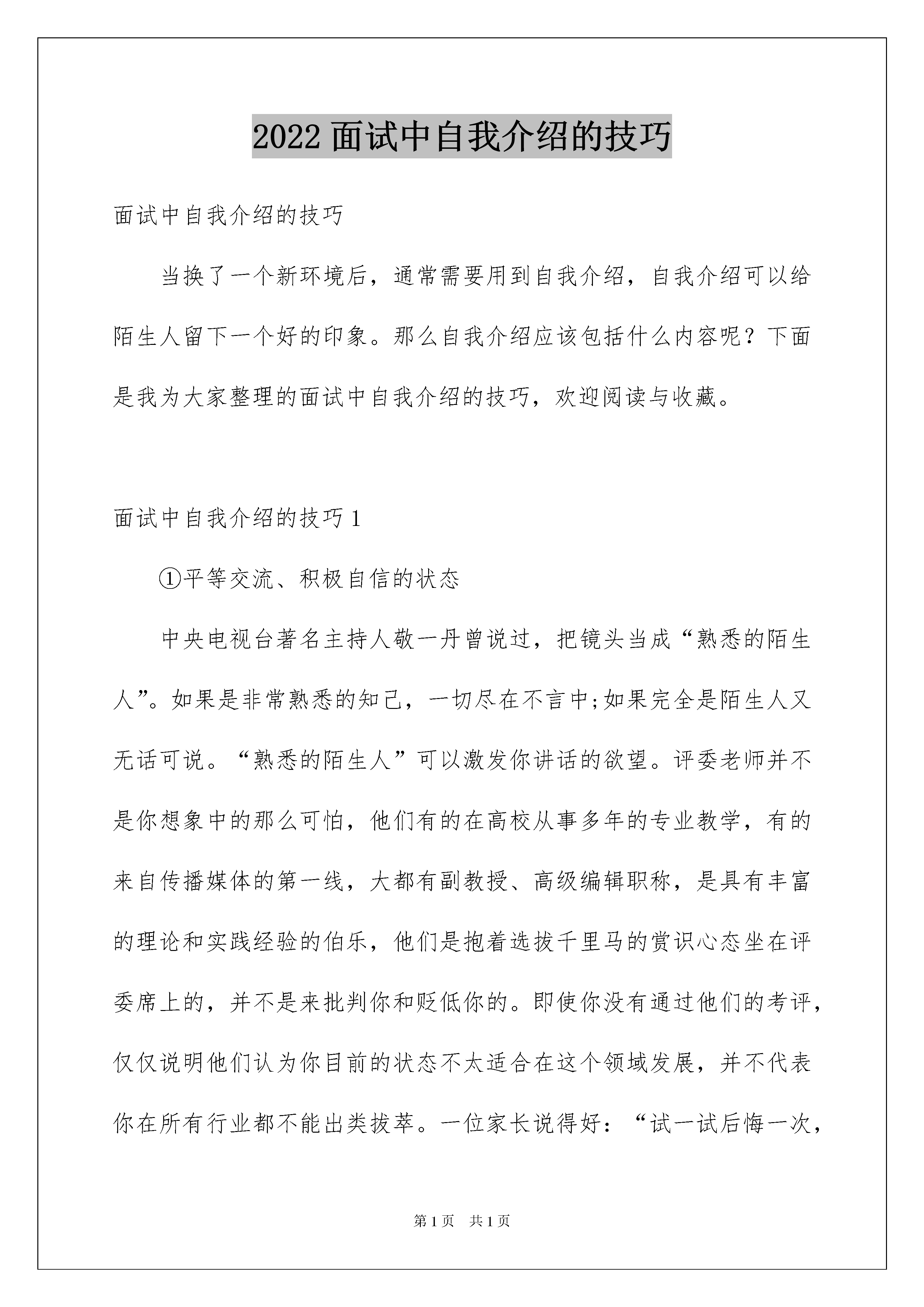 2022 面试中自我介绍的技巧

面试中自我介绍的技巧

当换了一个新环境后，通常需要用到自我介绍，自我介绍可以给陌生人留下一个好的印象。那么自我介绍应该包括什么内容呢？下面是我为大家整理的面试中自我介绍的技巧，欢迎阅读与收藏。

面试中自我介绍的技巧 1

①平等交流、积极自信的状态

中央电视台著名主持人敬一丹曾说过，把镜头当成“熟悉的陌生人”。如果是非常熟悉的知己，一切尽在不言中;如果完全是陌生人又无话可说。“熟悉的陌生人”可以激发你讲话的欲望。评委老师并不是你想象中的那么可怕，他们有的在高校从事多年的专业教学，有的来自传播媒体的第一线，大都有副教授、高级编辑职称，是具有丰富的理论和实践经验的伯乐，他们是抱着选拔千里马的赏识心态坐在评委席上的，并不是来批判你和贬低你的。即使你没有通过他们的考评，仅仅说明他们认为你目前的状态不太适合在这个领域发展，并不代表你在所有行业都不能出类拔萃。一位家长说得好：“试一试后悔一次，

第 1 页 共 1 页